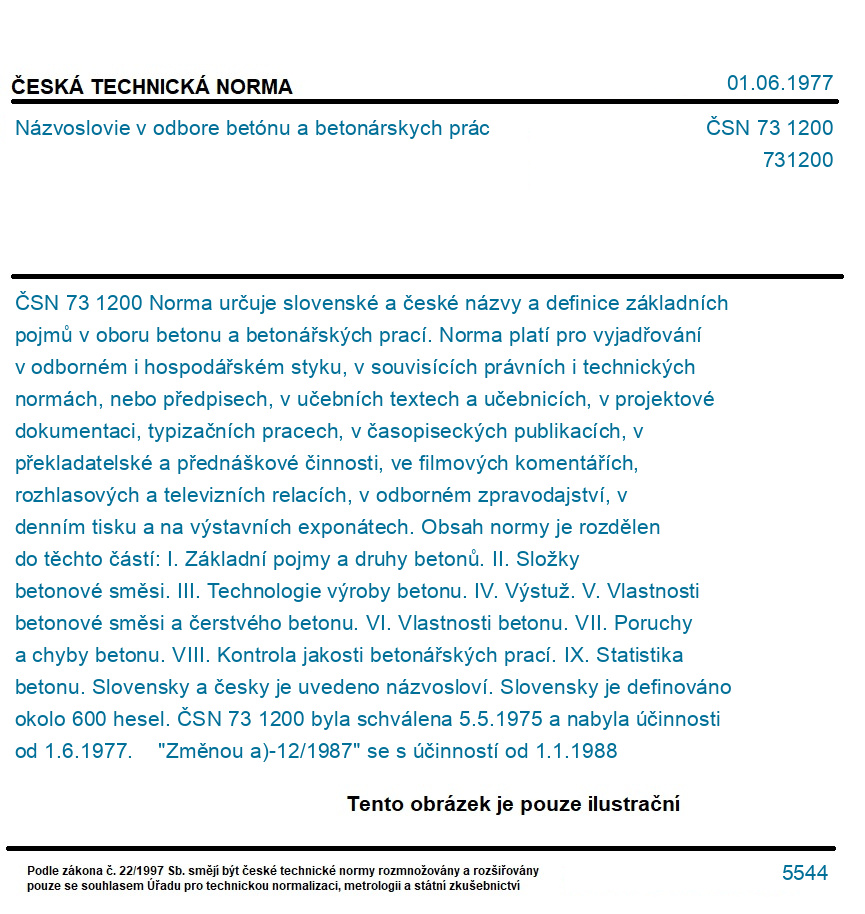 ČESKÁ TECHNICKÁ NORMA

01.06.1977

Názvoslovie v odbore betónu a betonárskych prác

ČSN 73 1200
731200

ČSN 73 1200 Norma určuje slovenské a české názvy a definice základních pojmů v oboru betonu a betonářských prací. Norma platí pro vyjadřování v odborném i hospodářském styku, v souvisících právních i technických normách, nebo předpisech, v učebních textech a učebnicích, v projektové dokumentaci, typizačních pracech, v časopiseckých publikacích, v překladatelské a přednáškové činnosti, ve filmových komentářích, rozhlasových a televizních relacích, v odborném zpravodajství, v denním tisku a na výstavních exponátech. Obsah normy je rozdělen do těchto částí: I. Základní pojmy a druhy betonů. II. Složky betonové směsi. III. Technologie výroby betonu. IV. Výstuž. V. Vlastnosti betonové směsi a čerstvého betonu. VI. Vlastnosti betonu. VII. Poruchy a chyby betonu. VIII. Kontrola jakosti betonářských prací. IX. Statistika betonu. Slovensky a česky je uvedeno názvosloví. Slovensky je definováno okolo 600 hesel. ČSN 73 1200 byla schválena 5.5.1975 a nabyla účinnosti od 1.6.1977. "Změnou a)-12/1987" se s účinností od 1.1.1988

Tento obrázek je pouze ilustrační

Podle zákona č. 22/1997 Sb. smějí být české technické normy rozmnožovány a rozšiřovány pouze se souhlasem Úřadu pro technickou normalizaci, metrologii a státní zkušebnictví

5544